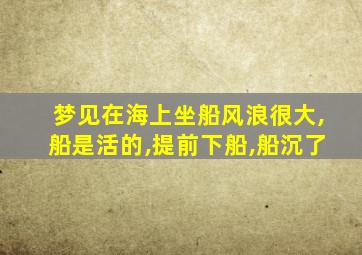 梦见在海上坐船风浪很大,船是活的,提前下船,船沉了